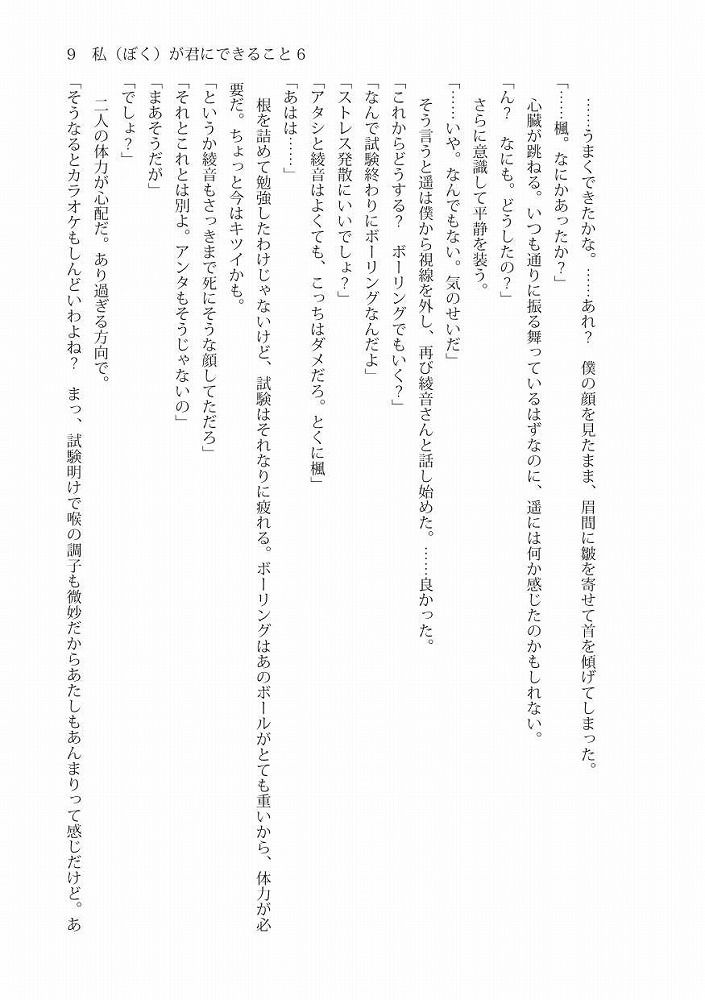 9　私（ぼく）が君にできること６

……うまくできたかな。……あれ？　僕の顔を見たまま、眉間に皺を寄せて首を傾げてしまった。

「……楓。なにかあったか？」

心臓が跳ねる。いつも通りに振る舞っているはずなのに、遥には何か感じたのかもしれない。

「ん？　なにも。どうしたの？」

さらに意識して平静を装う。

「……いや。なんでもない。気のせいだ」

そう言うと遥は僕から視線を外し、再び綾音さんと話し始めた。……良かった。

「これからどうする？　ボーリングでもいく？」

「なんで試験終わりにボーリングなんだよ」

「ストレス発散にいいでしょ？」

「アタシと綾音はよくても、こっちはダメだろ。とくに楓」

「あはは……」

根を詰めて勉強したわけじゃないけど、試験はそれなりに疲れる。ボーリングはあのボールがとても重いから、体力が必要だ。ちょっと今はキツイかも。

「というか綾音もさっきまで死にそうな顔してただろ」

「それとこれとは別よ。アンタもそうじゃないの」

「まあそうだが」

「でしょ？」

二人の体力が心配だ。あり過ぎる方向で。

「そうなるとカラオケもしんどいわよね？　まっ、試験明けで喉の調子も微妙だからあたしもあんまりって感じだけど。あ